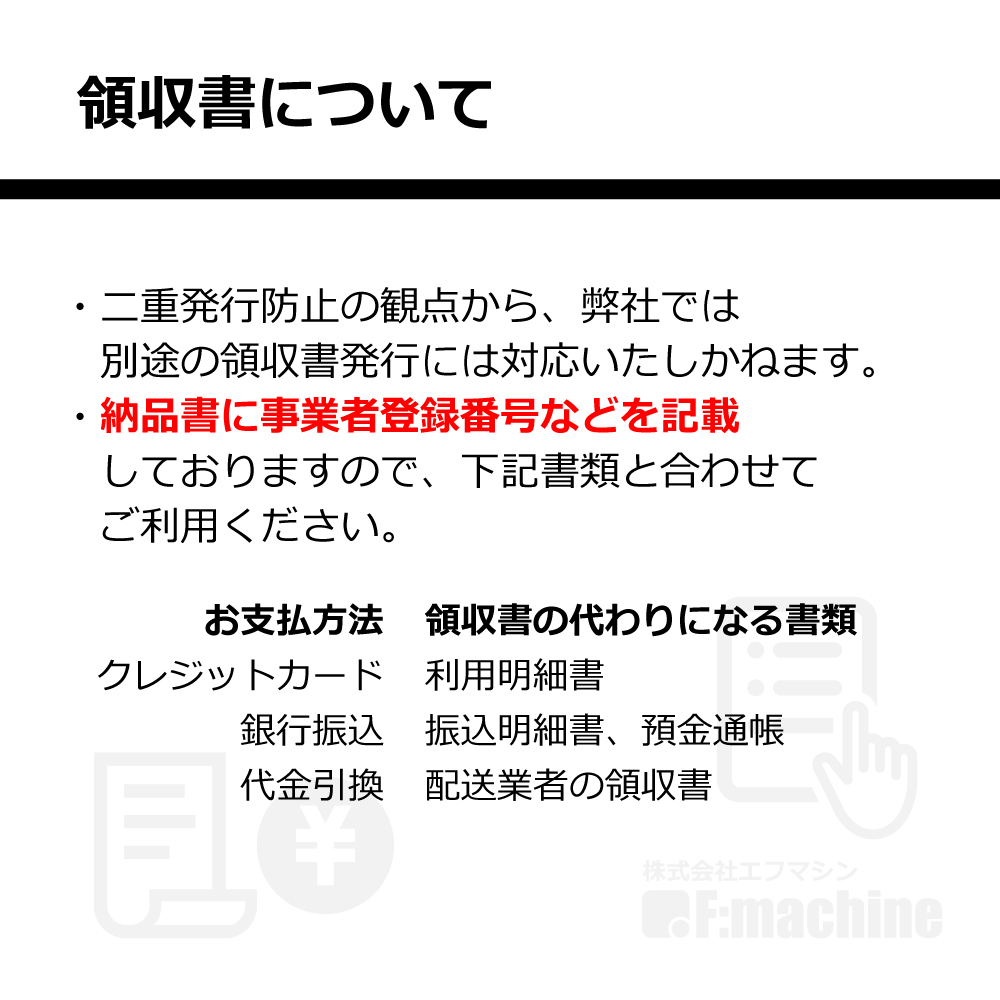 領収書について

・二重発行防止の観点から、弊社では別途の領収書発行には対応いたしかねます。
・納品書に事業者登録番号などを記載しておりますので、下記書類と合わせてご利用ください。

| お支払方法 | 領収書の代わりになる書類 |
|---|---|
| クレジットカード | 利用明細書 |
| 銀行振込 | 振込明細書、預金通帳 |
| 代金引換 | 配送業者の領収書 |

株式会社エフマシン
F:machine